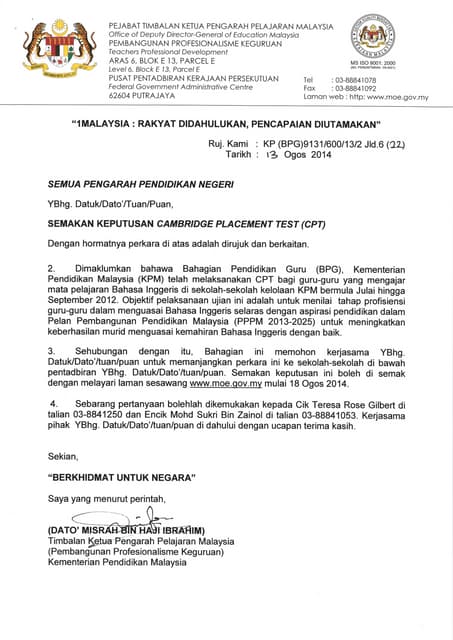 PEJABAT TIMBALAN KETUA PENGARAH PELAJARAN MALAYSIA
Office of Deputy Director-General of Education Malaysia
PEMBANGUNAN PROFESIONALISME KEGURUAN
Teachers Professional Development
ARAS 6, BLOK E 13, PARCEL E
Level 6, Block E 13, Parcel E
PUSAT PENTADBIRAN KERAJAAN PERSEKUTUAN
Federal Government Administrative Centre
62604 PUTRAJAYA

MS ISO 9001: 2000

Tel : 03-88841078
Fax : 03-88841092
Laman web : http: www.moe.gov.my

"1MALAYSIA : RAKYAT DIDAHULUKAN, PENCAPAIAN DIUTAMAKAN"

Ruj. Kami : KP (BPG)9131/600/13/2 Jld.6 (22)
Tarikh : 13 Ogos 2014

SEMUA PENGARAH PENDIDIKAN NEGERI

YBhg. Datuk/Dato'/Tuan/Puan,

SEMAKAN KEPUTUSAN CAMBRIDGE PLACEMENT TEST (CPT)

Dengan hormatnya perkara di atas adalah dirujuk dan berkaitan.

2. Dimaklumkan bahawa Bahagian Pendidikan Guru (BPG), Kementerian Pendidikan Malaysia (KPM) telah melaksanakan CPT bagi guru-guru yang mengajar mata pelajaran Bahasa Inggeris di sekolah-sekolah kelolaan KPM bermula Julai hingga September 2012. Objektif pelaksanaan ujian ini adalah untuk menilai tahap profisiensi guru-guru dalam menguasai Bahasa Inggeris selaras dengan aspirasi pendidikan dalam Pelan Pembangunan Pendidikan Malaysia (PPPM 2013-2025) untuk meningkatkan keberhasilan murid menguasai kemahiran Bahasa Inggeris dengan baik.

3. Sehubungan dengan itu, Bahagian ini memohon kerjasama YBhg. Datuk/Dato'/tuan/puan untuk memanjangkan perkara ini ke sekolah-sekolah di bawah pentadbiran YBhg. Datuk/Dato'/tuan/puan. Semakan keputusan ini boleh di semak dengan melayari laman sesawang www.moe.gov.my mulai 18 Ogos 2014.

4. Sebarang pertanyaan bolehlah dikemukakan kepada Cik Teresa Rose Gilbert di talian 03-8841250 dan Encik Mohd Sukri Bin Zainol di talian 03-88841053. Kerjasama pihak YBhg. Datuk/Dato'/tuan/puan di dahului dengan ucapan terima kasih.

Sekian,

"BERKHIDMAT UNTUK NEGARA"

Saya yang menurut perintah,

(DATO' MISRAH BIN HAJI IBRAHIM)
Timbalan Ketua Pengarah Pelajaran Malaysia
(Pembangunan Profesionalisme Keguruan)
Kementerian Pendidikan Malaysia